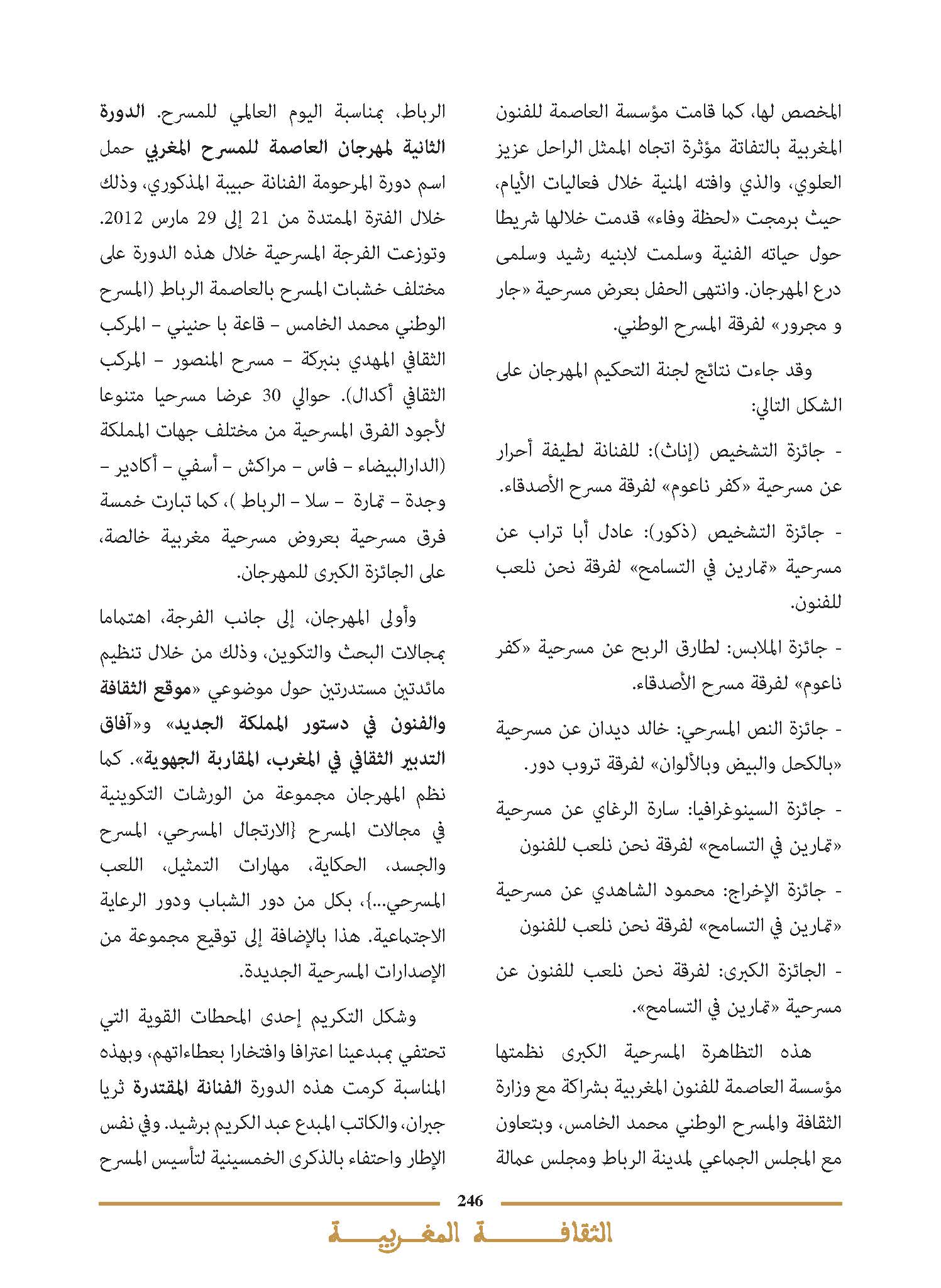 المخصص لها، كما قامت مؤسسة العاصمة للفنون المغربية بالتفاتة مؤثرة اتجاه الممثل الراحل عزيز العلوي، والذي وافته المنية خلال فعاليات الأيام، حيث برمجت «لحظة وفاء» قدمت خلالها شريطا حول حياته الفنية وسلمت لابنيه رشيد وسلمى درع المهرجان. وانتهى الحفل بعرض مسرحية «جار و مجرور» لفرقة المسرح الوطني.

وقد جاءت نتائج لجنة التحكيم المهرجان على الشكل التالي:

- جائزة التشخيص (إناث): للفنانة لطيفة أحرار عن مسرحية «كفر ناعوم» لفرقة مسرح الأصدقاء.

- جائزة التشخيص (ذكور): عادل أبا تراب عن مسرحية «تمارين في التسامح» لفرقة نحن نلعب للفنون.

- جائزة الملابس: لطارق الربح عن مسرحية «كفر ناعوم» لفرقة مسرح الأصدقاء.

- جائزة النص المسرحي: خالد ديدان عن مسرحية «بالكحل والبيض وبالألوان» لفرقة تروب دور.

- جائزة السينوغرافيا: سارة الرغاي عن مسرحية «تمارين في التسامح» لفرقة نحن نلعب للفنون

- جائزة الإخراج: محمود الشاهدي عن مسرحية «تمارين في التسامح» لفرقة نحن نلعب للفنون

- الجائزة الكبرى: لفرقة نحن نلعب للفنون عن مسرحية «تمارين في التسامح».

هذه التظاهرة المسرحية الكبرى نظمتها مؤسسة العاصمة للفنون المغربية بشراكة مع وزارة الثقافة والمسرح الوطني محمد الخامس، وبتعاون مع المجلس الجماعي لمدينة الرباط ومجلس عمالة الرباط، بمناسبة اليوم العالمي للمسرح. الدورة الثانية لمهرجان العاصمة للمسرح المغربي حمل اسم دورة المرحومة الفنانة حبيبة المذكوري، وذلك خلال الفترة الممتدة من 21 إلى 29 مارس 2012. وتوزعت الفرجة المسرحية خلال هذه الدورة على مختلف خشبات المسرح بالعاصمة الرباط (المسرح الوطني محمد الخامس - قاعة با حنيني - المركب الثقافي المهدي بنبركة - مسرح المنصور - المركب الثقافي أكدال). حوالي 30 عرضا مسرحيا متنوعا لأجود الفرق المسرحية من مختلف جهات المملكة (الدارالبيضاء - فاس - مراكش - أسفي - أكادير - وجدة - تمارة - سلا - الرباط )، كما تبارت خمسة فرق مسرحية بعروض مسرحية مغربية خالصة، على الجائزة الكبرى للمهرجان.

وأولى المهرجان، إلى جانب الفرجة، اهتماما بمجالات البحث والتكوين، وذلك من خلال تنظيم مائدتين مستدرتين حول موضوعي «موقع الثقافة والفنون في دستور المملكة الجديد» و«آفاق التدبير الثقافي في المغرب، المقاربة الجهوية». كما نظم المهرجان مجموعة من الورشات التكوينية في مجالات المسرح {الارتجال المسرحي، المسرح والجسد، الحكاية، مهارات التمثيل، اللعب المسرحي...}، بكل من دور الشباب ودور الرعاية الاجتماعية. هذا بالإضافة إلى توقيع مجموعة من الإصدارات المسرحية الجديدة.

وشكل التكريم إحدى المحطات القوية التي تحتفي بمبدعينا اعترافا وافتخارا بعطاءاتهم، وبهذه المناسبة كرمت هذه الدورة الفنانة المقتدرة ثريا جبران، والكاتب المبدع عبد الكريم برشيد. وفي نفس الإطار واحتفاء بالذكرى الخمسينية لتأسيس المسرح

246

الثقافة المغربية